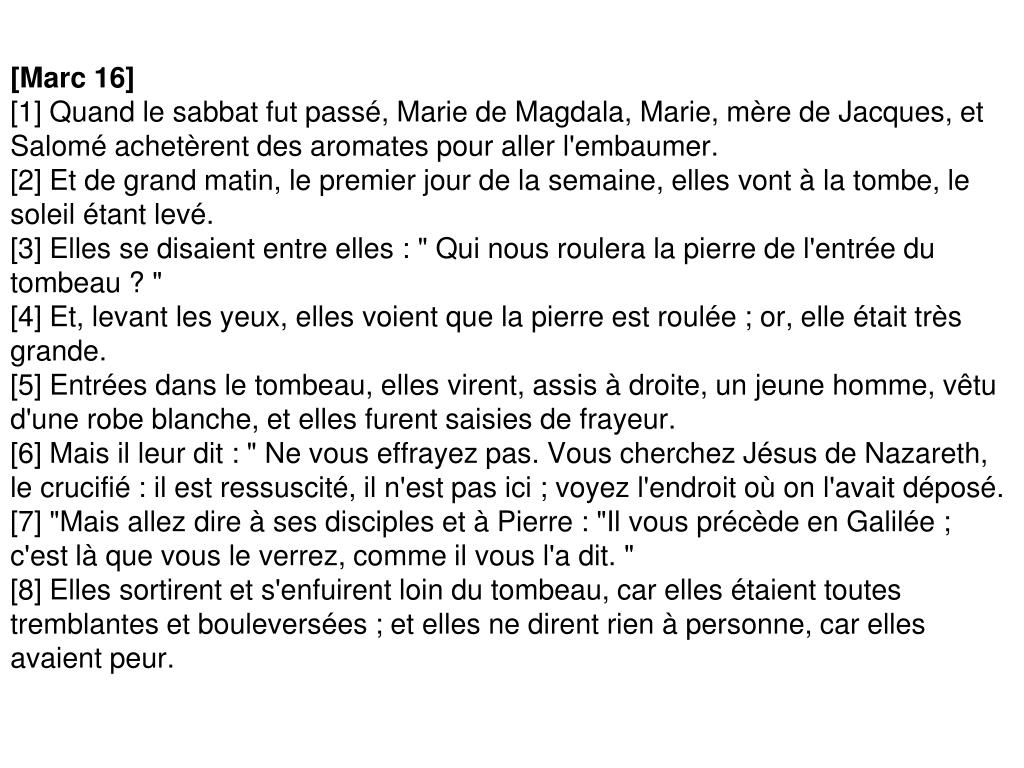 [Marc 16]
[1] Quand le sabbat fut passé, Marie de Magdala, Marie, mère de Jacques, et Salomé achetèrent des aromates pour aller l'embaumer.
[2] Et de grand matin, le premier jour de la semaine, elles vont à la tombe, le soleil étant levé.
[3] Elles se disaient entre elles : " Qui nous roulera la pierre de l'entrée du tombeau ? "
[4] Et, levant les yeux, elles voient que la pierre est roulée ; or, elle était très grande.
[5] Entrées dans le tombeau, elles virent, assis à droite, un jeune homme, vêtu d'une robe blanche, et elles furent saisies de frayeur.
[6] Mais il leur dit : " Ne vous effrayez pas. Vous cherchez Jésus de Nazareth, le crucifié : il est ressuscité, il n'est pas ici ; voyez l'endroit où on l'avait déposé.
[7] "Mais allez dire à ses disciples et à Pierre : "Il vous précède en Galilée ; c'est là que vous le verrez, comme il vous l'a dit. "
[8] Elles sortirent et s'enfuirent loin du tombeau, car elles étaient toutes tremblantes et bouleversées ; et elles ne dirent rien à personne, car elles avaient peur.